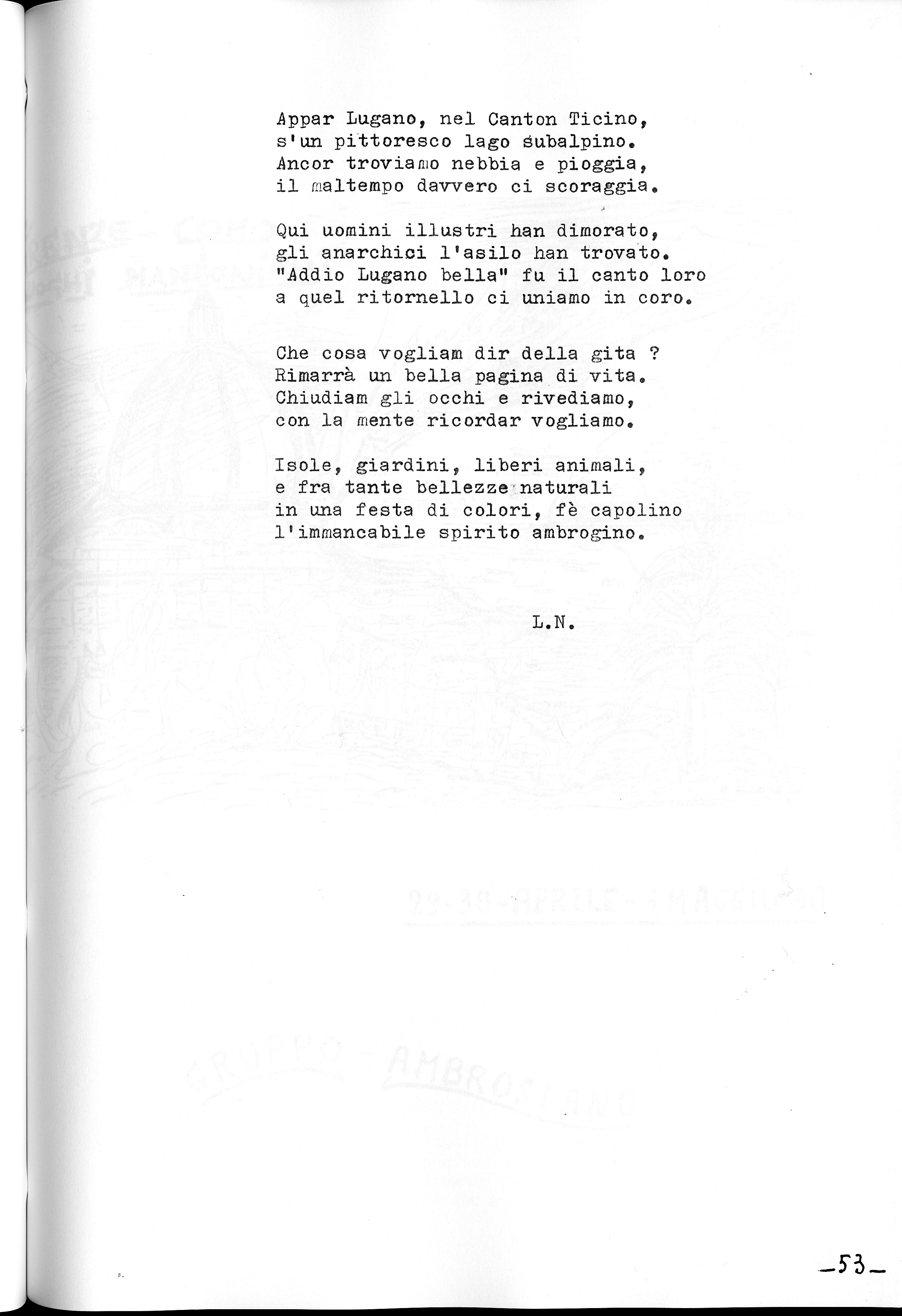 Appar Lugano, nel Canton Ticino,
s'un pittoresco lago subalpino.
Ancor troviamo nebbia e pioggia,
il maltempo davvero ci scoraggia.

Qui uomini illustri han dimorato,
gli anarchici l'asilo han trovato.
"Addio Lugano bella" fu il canto loro
a quel ritornello ci uniamo in coro.

Che cosa vogliam dir della gita ?
Rimarrà un bella pagina di vita.
Chiudiam gli occhi e rivediamo,
con la mente ricordar vogliamo.

Isole, giardini, liberi animali,
e fra tante bellezze naturali
in una festa di colori, fè capolino
l'immancabile spirito ambrogino.

L.N.

-53-